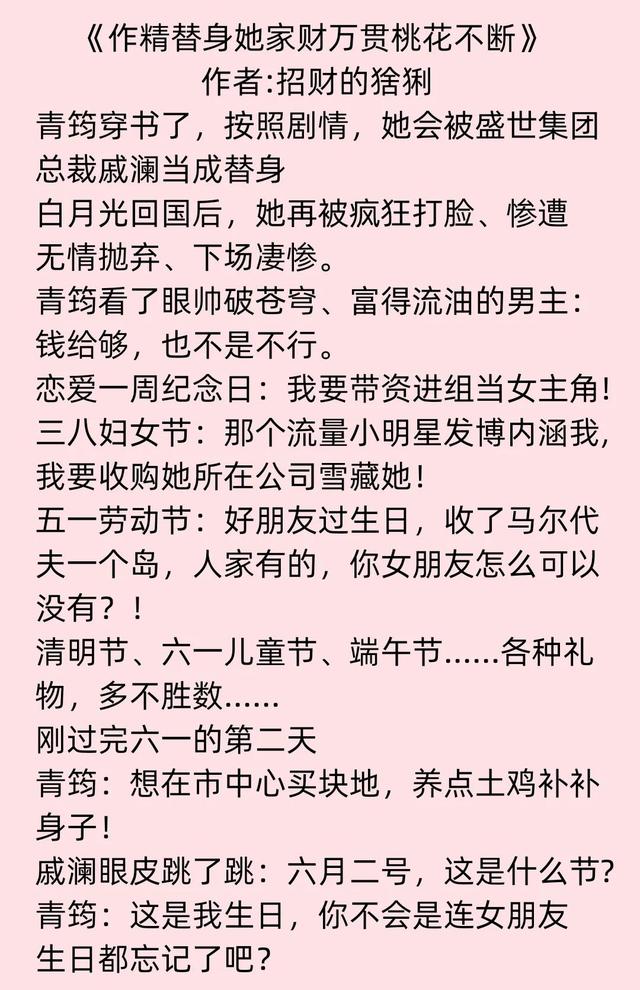 《作精替身她家财万贯桃花不断》
作者:招财的猞猁

青筠穿书了，按照剧情，她会被盛世集团总裁戚澜当成替身

白月光回国后，她再被疯狂打脸、惨遭无情抛弃、下场凄惨。

青筠看了眼帅破苍穹、富得流油的男主：钱给够，也不是不行。

恋爱一周纪念日：我要带资进组当女主角!

三八妇女节：那个流量小明星发博内涵我，我要收购她所在公司雪藏她！

五一劳动节：好朋友过生日，收了马尔代夫一个岛，人家有的，你女朋友怎么可以没有？！

清明节、六一儿童节、端午节……各种礼物，多不胜数……

刚过完六一的第二天

青筠：想在市中心买块地，养点土鸡补补身子！

戚澜眼皮跳了跳：六月二号，这是什么节?

青筠：这是我生日，你不会是连女朋友生日都忘记了吧？